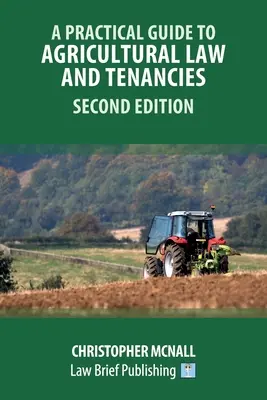 A PRACTICAL GUIDE TO
AGRICULTURAL LAW AND TENANCIES
SECOND EDITION

CHRISTOPHER MCNALL
Law Brief Publishing